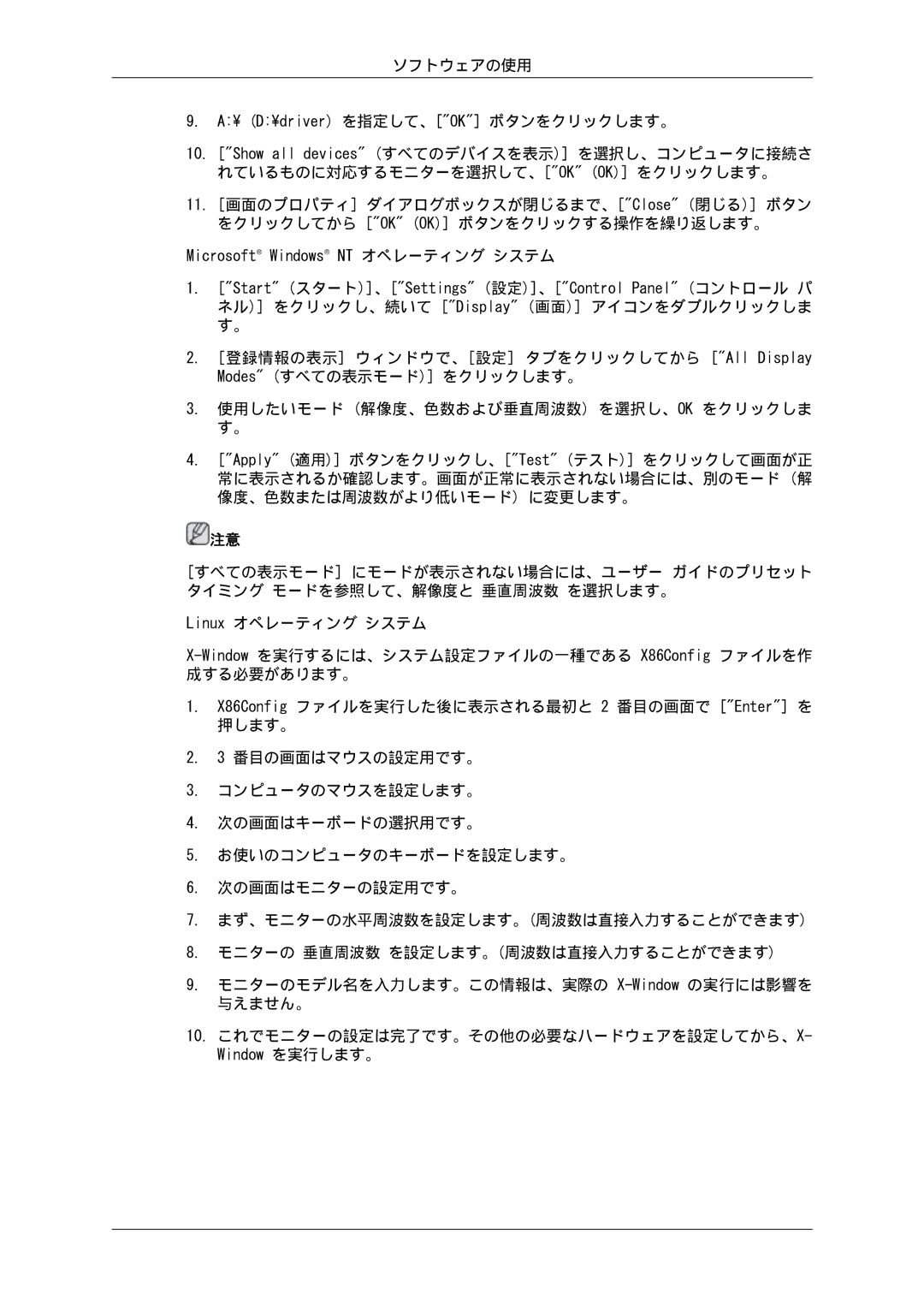 ソフトウェアの使用

9. A:¥ (D:¥driver) を指定して、["OK"] ボタンをクリックします。

10. ["Show all devices" (すべてのデバイスを表示)] を選択し、コンピュータに接続されているものに対応するモニターを選択して、["OK" (OK)] をクリックします。

11. [画面のプロパティ] ダイアログボックスが閉じるまで、["Close" (閉じる)] ボタンをクリックしてから ["OK" (OK)] ボタンをクリックする操作を繰り返します。

Microsoft® Windows® NT オペレーティング システム

1. ["Start" (スタート)]、["Settings" (設定)]、["Control Panel" (コントロール パネル)] をクリックし、続いて ["Display" (画面)] アイコンをダブルクリックします。

2. [登録情報の表示] ウィンドウで、[設定] タブをクリックしてから ["All Display Modes" (すべての表示モード)] をクリックします。

3. 使用したいモード (解像度、色数および垂直周波数) を選択し、OK をクリックします。

4. ["Apply" (適用)] ボタンをクリックし、["Test" (テスト)] をクリックして画面が正常に表示されるか確認します。画面が正常に表示されない場合には、別のモード (解像度、色数または周波数がより低いモード) に変更します。

注意

[すべての表示モード] にモードが表示されない場合には、ユーザー ガイドのプリセット タイミング モードを参照して、解像度と 垂直周波数 を選択します。

Linux オペレーティング システム

X-Window を実行するには、システム設定ファイルの一種である X86Config ファイルを作成する必要があります。

1. X86Config ファイルを実行した後に表示される最初と 2 番目の画面で ["Enter"] を押します。

2. 3 番目の画面はマウスの設定用です。

3. コンピュータのマウスを設定します。

4. 次の画面はキーボードの選択用です。

5. お使いのコンピュータのキーボードを設定します。

6. 次の画面はモニターの設定用です。

7. まず、モニターの水平周波数を設定します。(周波数は直接入力することができます)

8. モニターの 垂直周波数 を設定します。(周波数は直接入力することができます)

9. モニターのモデル名を入力します。この情報は、実際の X-Window の実行には影響を与えません。

10. これでモニターの設定は完了です。その他の必要なハードウェアを設定してから、X-Window を実行します。